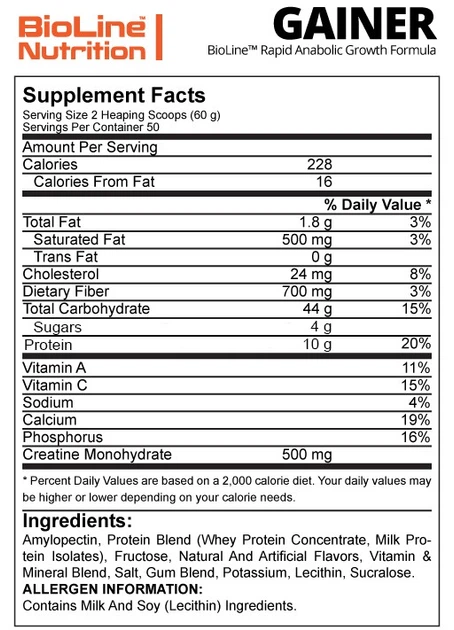 BioLine™ Nutrition

GAINER
BioLine™ Rapid Anabolic Growth Formula

Supplement Facts
Serving Size 2 Heaping Scoops (60 g)
Servings Per Container 50

| Amount Per Serving | | |
|---|---|---|
| Calories | 228 | |
| Calories From Fat | 16 | |
| | | % Daily Value * |
| Total Fat | 1.8 g | 3% |
| Saturated Fat | 500 mg | 3% |
| Trans Fat | 0 g | |
| Cholesterol | 24 mg | 8% |
| Dietary Fiber | 700 mg | 3% |
| Total Carbohydrate | 44 g | 15% |
| Sugars | 4 g | |
| Protein | 10 g | 20% |
| Vitamin A | | 11% |
| Vitamin C | | 15% |
| Sodium | | 4% |
| Calcium | | 19% |
| Phosphorus | | 16% |
| Creatine Monohydrate | 500 mg | |

* Percent Daily Values are based on a 2,000 calorie diet. Your daily values may be higher or lower depending on your calorie needs.

Ingredients:
Amylopectin, Protein Blend (Whey Protein Concentrate, Milk Protein Isolates), Fructose, Natural And Artificial Flavors, Vitamin & Mineral Blend, Salt, Gum Blend, Potassium, Lecithin, Sucralose.
ALLERGEN INFORMATION:
Contains Milk And Soy (Lecithin) Ingredients.